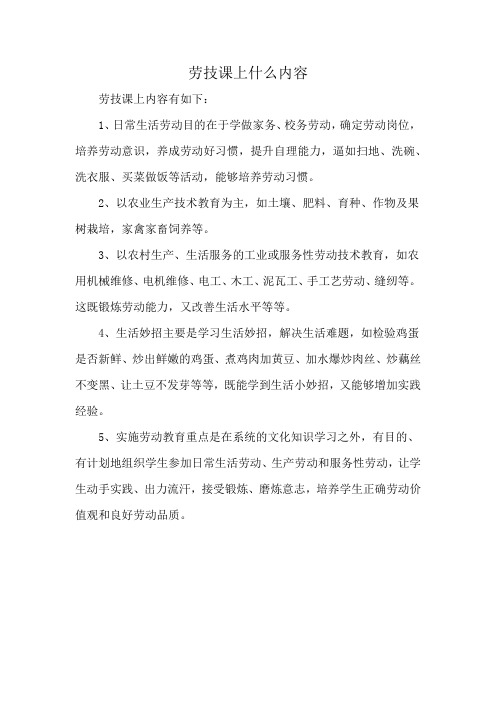 劳技课上什么内容

劳技课上内容有如下：

1、日常生活劳动目的在于学做家务、校务劳动，确定劳动岗位，培养劳动意识，养成劳动好习惯，提升自理能力，逼如扫地、洗碗、洗衣服、买菜做饭等活动，能够培养劳动习惯。

2、以农业生产技术教育为主，如土壤、肥料、育种、作物及果树栽培，家禽家畜饲养等。

3、以农村生产、生活服务的工业或服务性劳动技术教育，如农用机械维修、电机维修、电工、木工、泥瓦工、手工艺劳动、缝纫等。这既锻炼劳动能力，又改善生活水平等等。

4、生活妙招主要是学习生活妙招，解决生活难题，如检验鸡蛋是否新鲜、炒出鲜嫩的鸡蛋、煮鸡肉加黄豆、加水爆炒肉丝、炒藕丝不变黑、让土豆不发芽等等，既能学到生活小妙招，又能够增加实践经验。

5、实施劳动教育重点是在系统的文化知识学习之外，有目的、有计划地组织学生参加日常生活劳动、生产劳动和服务性劳动，让学生动手实践、出力流汗，接受锻炼、磨炼意志，培养学生正确劳动价值观和良好劳动品质。